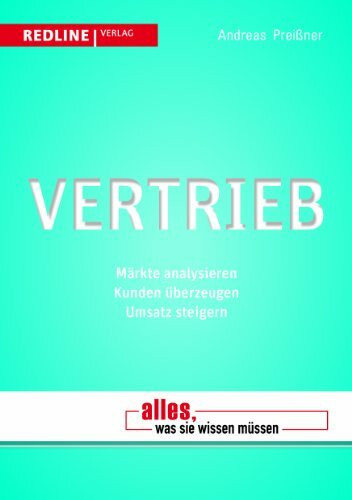 REDLINE | VERLAG

Andreas Preißner

VERTRIEB

Märkte analysieren
Kunden überzeugen
Umsatz steigern

alles,
was sie wissen müssen